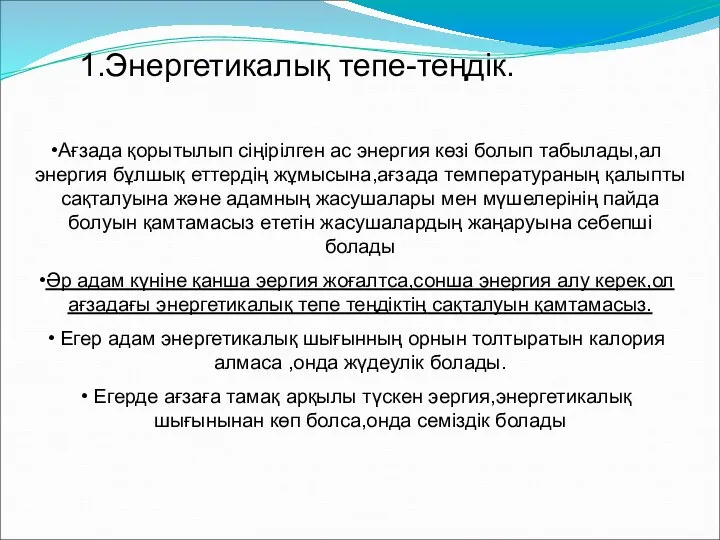 1.Энергетикалық тепе-теңдік.

•Ағзада қорытылып сіңірілген ас энергия көзі болып табылады,ал энергия бұлшық еттердің жұмысына,ағзада температураның қалыпты сақталуына және адамның жасушалары мен мүшелерінің пайда болуын қамтамасыз ететін жасушалардың жаңаруына себепші болады

•Әр адам күніне қанша эергия жоғалтса,сонша энергия алу керек,ол ағзадағы энергетикалық тепе теңдіктің сақталуын қамтамасыз.

• Егер адам энергетикалық шығынның орнын толтыратын калория алмаса ,онда жүдеулік болады.

• Егерде ағзаға тамақ арқылы түскен эергия,энергетикалық шығынынан көп болса,онда семіздік болады